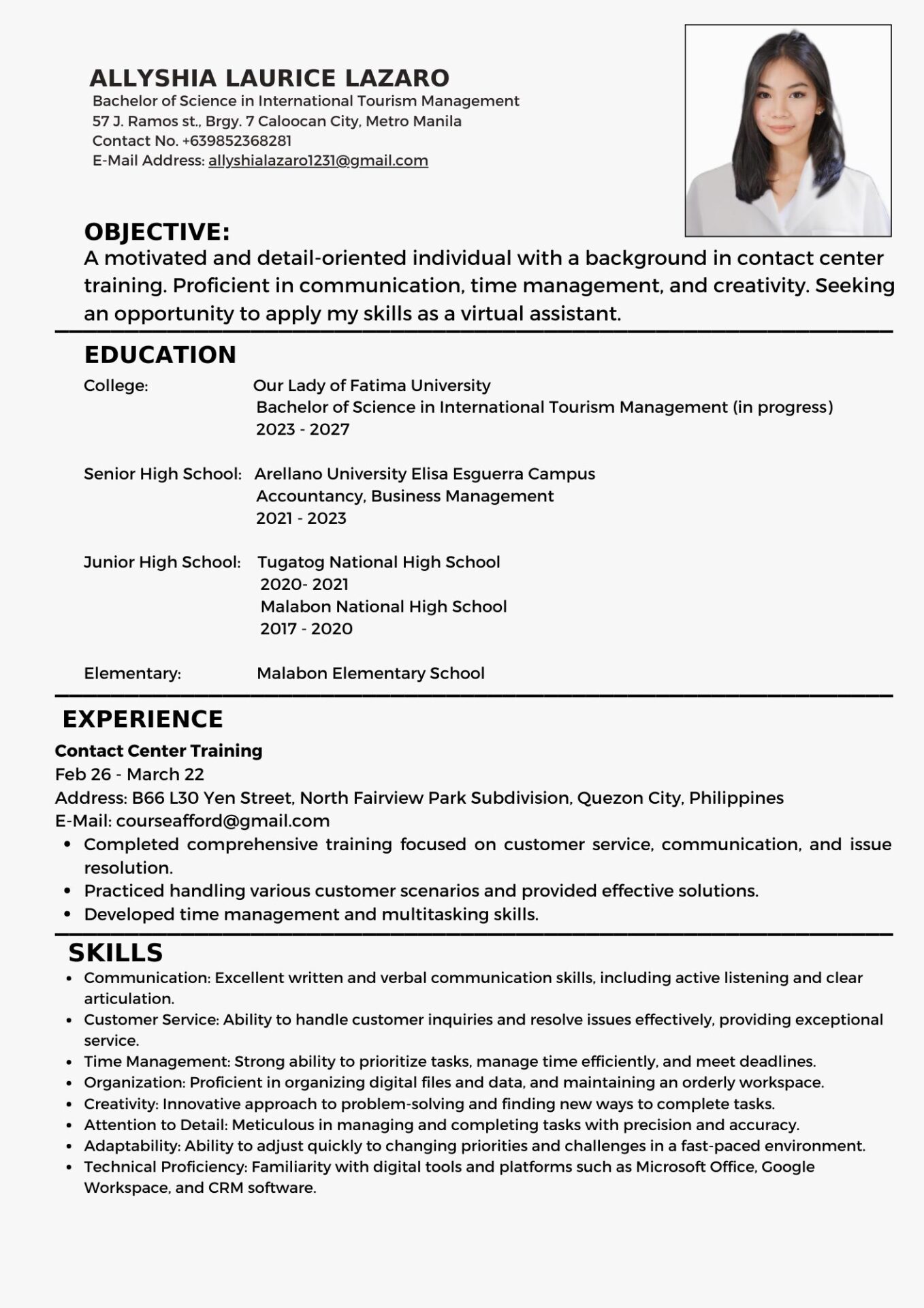 ALLYSHIA LAURICE LAZARO
Bachelor of Science in International Tourism Management
57 J. Ramos st., Brgy. 7 Caloocan City, Metro Manila
Contact No. +639852368281
E-Mail Address: allyshialazaro1231@gmail.com

OBJECTIVE:
A motivated and detail-oriented individual with a background in contact center training. Proficient in communication, time management, and creativity. Seeking an opportunity to apply my skills as a virtual assistant.

EDUCATION
College: Our Lady of Fatima University
Bachelor of Science in International Tourism Management (in progress)
2023 - 2027

Senior High School: Arellano University Elisa Esguerra Campus
Accountancy, Business Management
2021 - 2023

Junior High School: Tugatog National High School
2020- 2021
Malabon National High School
2017 - 2020

Elementary: Malabon Elementary School

EXPERIENCE
Contact Center Training
Feb 26 - March 22
Address: B66 L30 Yen Street, North Fairview Park Subdivision, Quezon City, Philippines
E-Mail: courseafford@gmail.com
• Completed comprehensive training focused on customer service, communication, and issue resolution.
• Practiced handling various customer scenarios and provided effective solutions.
• Developed time management and multitasking skills.

SKILLS
• Communication: Excellent written and verbal communication skills, including active listening and clear articulation.
• Customer Service: Ability to handle customer inquiries and resolve issues effectively, providing exceptional service.
• Time Management: Strong ability to prioritize tasks, manage time efficiently, and meet deadlines.
• Organization: Proficient in organizing digital files and data, and maintaining an orderly workspace.
• Creativity: Innovative approach to problem-solving and finding new ways to complete tasks.
• Attention to Detail: Meticulous in managing and completing tasks with precision and accuracy.
• Adaptability: Ability to adjust quickly to changing priorities and challenges in a fast-paced environment.
• Technical Proficiency: Familiarity with digital tools and platforms such as Microsoft Office, Google Workspace, and CRM software.